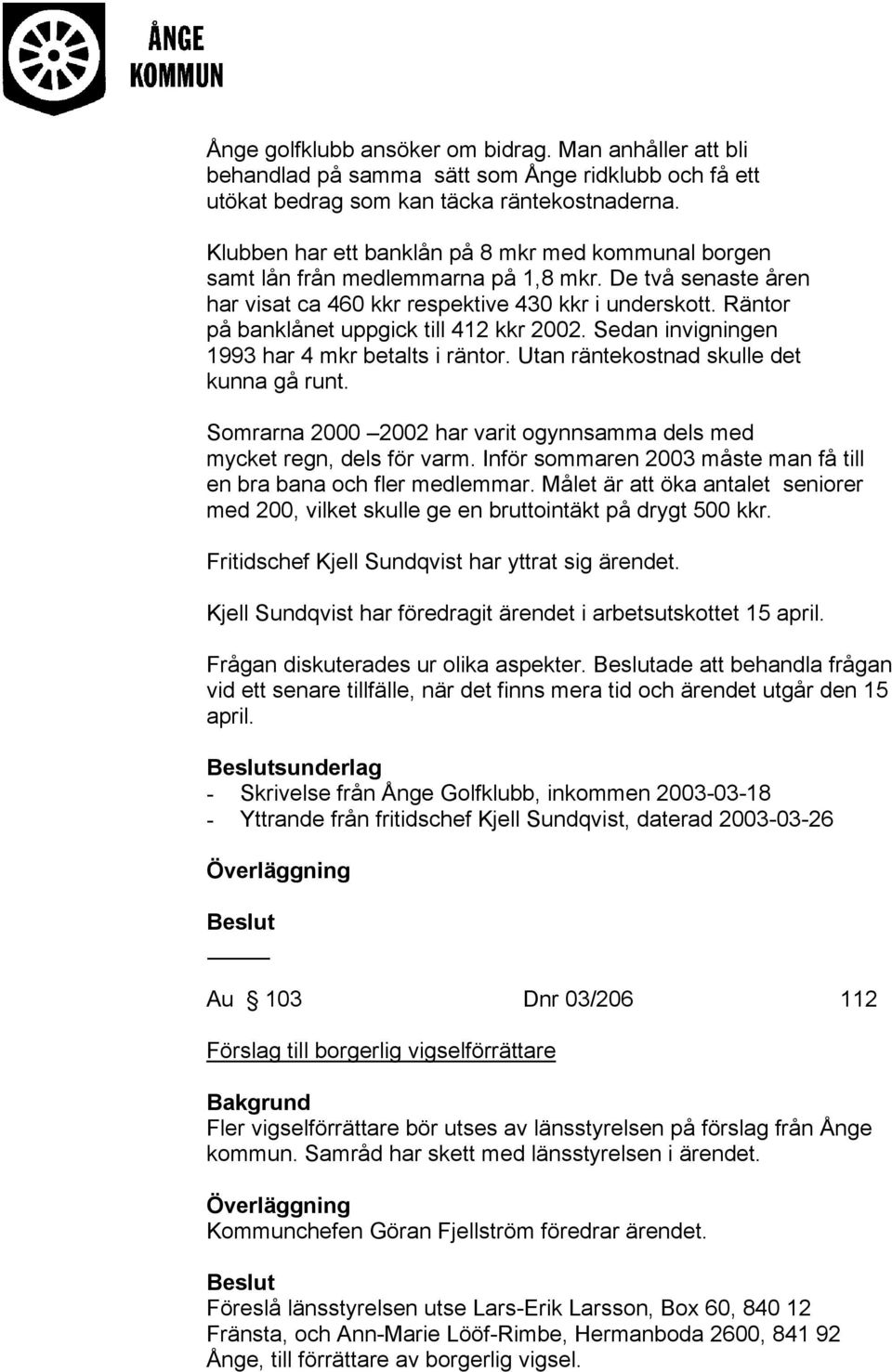 ÅNGE KOMMUN

Ånge golfklubb ansöker om bidrag. Man anhåller att bli behandlad på samma sätt som Ånge ridklubb och få ett utökat bedrag som kan täcka räntekostnaderna.

Klubben har ett banklån på 8 mkr med kommunal borgen samt lån från medlemmarna på 1,8 mkr. De två senaste åren har visat ca 460 kkr respektive 430 kkr i underskott. Räntor på banklånet uppgick till 412 kkr 2002. Sedan invigningen 1993 har 4 mkr betalts i räntor. Utan räntekostnad skulle det kunna gå runt.

Somrarna 2000 –2002 har varit ogynnsamma dels med mycket regn, dels för varm. Inför sommaren 2003 måste man få till en bra bana och fler medlemmar. Målet är att öka antalet seniorer med 200, vilket skulle ge en bruttointäkt på drygt 500 kkr.

Fritidschef Kjell Sundqvist har yttrat sig ärendet.

Kjell Sundqvist har föredragit ärendet i arbetsutskottet 15 april.

Frågan diskuterades ur olika aspekter. Beslutade att behandla frågan vid ett senare tillfälle, när det finns mera tid och ärendet utgår den 15 april.

Beslutsunderlag
- Skrivelse från Ånge Golfklubb, inkommen 2003-03-18
- Yttrande från fritidschef Kjell Sundqvist, daterad 2003-03-26

Överläggning

Beslut

Au § 103 Dnr 03/206 112

Förslag till borgerlig vigselförrättare

Bakgrund
Fler vigselförrättare bör utses av länsstyrelsen på förslag från Ånge kommun. Samråd har skett med länsstyrelsen i ärendet.

Överläggning
Kommunchefen Göran Fjellström föredrar ärendet.

Beslut
Föreslå länsstyrelsen utse Lars-Erik Larsson, Box 60, 840 12 Fränsta, och Ann-Marie Lööf-Rimbe, Hermanboda 2600, 841 92 Ånge, till förrättare av borgerlig vigsel.